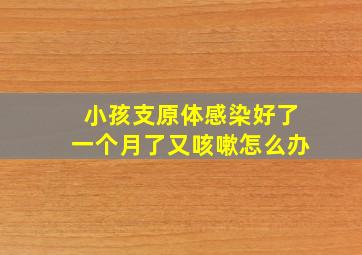 小孩支原体感染好了
一个月了又咳嗽怎么办